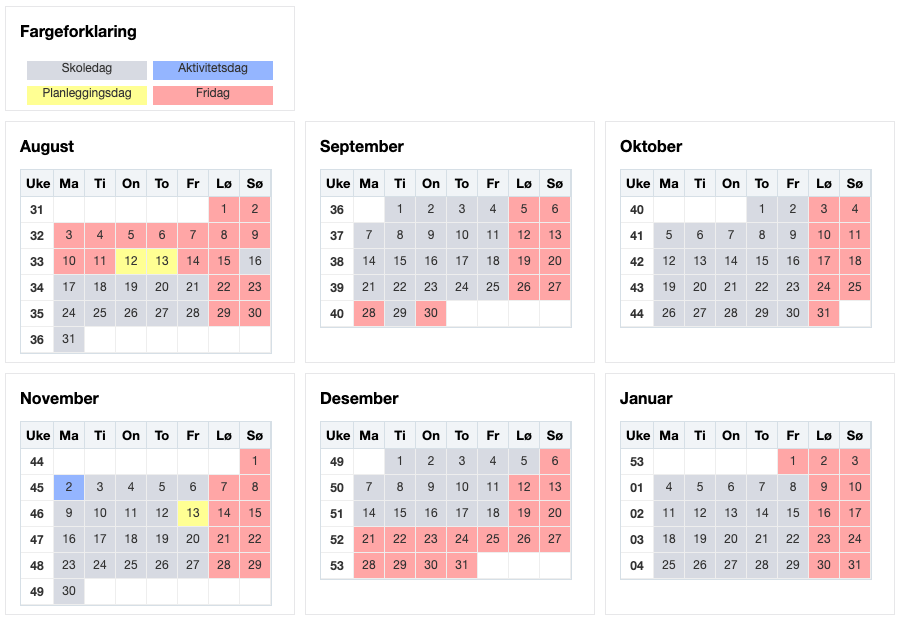 Fargeforklaring

Skoledag
Aktivitetsdag
Planleggingsdag
Fridag

August

| Uke | Ma | Ti | On | To | Fr | Lø | Sø |
|---|---|---|---|---|---|---|---|
| 31 | | | | | | 1 | 2 |
| 32 | 3 | 4 | 5 | 6 | 7 | 8 | 9 |
| 33 | 10 | 11 | 12 | 13 | 14 | 15 | 16 |
| 34 | 17 | 18 | 19 | 20 | 21 | 22 | 23 |
| 35 | 24 | 25 | 26 | 27 | 28 | 29 | 30 |
| 36 | 31 | | | | | | |

September

| Uke | Ma | Ti | On | To | Fr | Lø | Sø |
|---|---|---|---|---|---|---|---|
| 36 | | 1 | 2 | 3 | 4 | 5 | 6 |
| 37 | 7 | 8 | 9 | 10 | 11 | 12 | 13 |
| 38 | 14 | 15 | 16 | 17 | 18 | 19 | 20 |
| 39 | 21 | 22 | 23 | 24 | 25 | 26 | 27 |
| 40 | 28 | 29 | 30 | | | | |

Oktober

| Uke | Ma | Ti | On | To | Fr | Lø | Sø |
|---|---|---|---|---|---|---|---|
| 40 | | | | 1 | 2 | 3 | 4 |
| 41 | 5 | 6 | 7 | 8 | 9 | 10 | 11 |
| 42 | 12 | 13 | 14 | 15 | 16 | 17 | 18 |
| 43 | 19 | 20 | 21 | 22 | 23 | 24 | 25 |
| 44 | 26 | 27 | 28 | 29 | 30 | 31 | |

November

| Uke | Ma | Ti | On | To | Fr | Lø | Sø |
|---|---|---|---|---|---|---|---|
| 44 | | | | | | | 1 |
| 45 | 2 | 3 | 4 | 5 | 6 | 7 | 8 |
| 46 | 9 | 10 | 11 | 12 | 13 | 14 | 15 |
| 47 | 16 | 17 | 18 | 19 | 20 | 21 | 22 |
| 48 | 23 | 24 | 25 | 26 | 27 | 28 | 29 |
| 49 | 30 | | | | | | |

Desember

| Uke | Ma | Ti | On | To | Fr | Lø | Sø |
|---|---|---|---|---|---|---|---|
| 49 | | 1 | 2 | 3 | 4 | 5 | 6 |
| 50 | 7 | 8 | 9 | 10 | 11 | 12 | 13 |
| 51 | 14 | 15 | 16 | 17 | 18 | 19 | 20 |
| 52 | 21 | 22 | 23 | 24 | 25 | 26 | 27 |
| 53 | 28 | 29 | 30 | 31 | | | |

Januar

| Uke | Ma | Ti | On | To | Fr | Lø | Sø |
|---|---|---|---|---|---|---|---|
| 53 | | | | | 1 | 2 | 3 |
| 01 | 4 | 5 | 6 | 7 | 8 | 9 | 10 |
| 02 | 11 | 12 | 13 | 14 | 15 | 16 | 17 |
| 03 | 18 | 19 | 20 | 21 | 22 | 23 | 24 |
| 04 | 25 | 26 | 27 | 28 | 29 | 30 | 31 |